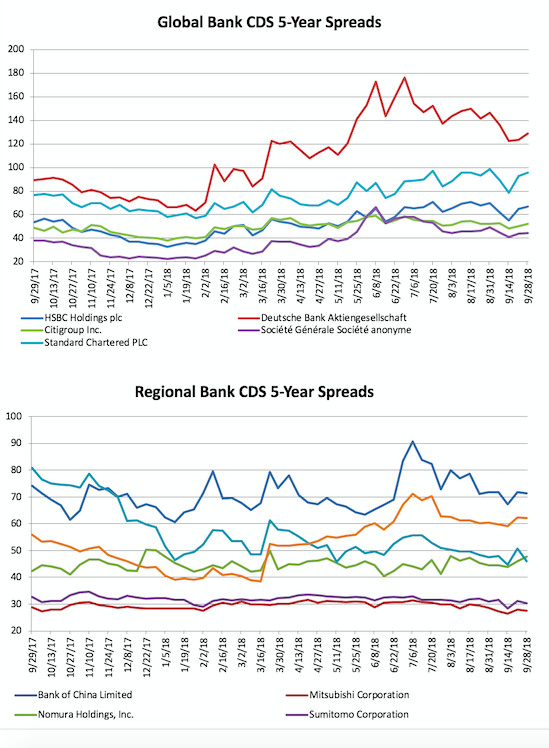 Global Bank CDS 5-Year Spreads

200
180
160
140
120
100
80
60
40
20

9/29/17
10/13/17
10/27/17
11/10/17
11/24/17
12/8/17
12/22/17
1/5/18
1/19/18
2/2/18
2/16/18
3/2/18
3/16/18
3/30/18
4/13/18
4/27/18
5/11/18
5/25/18
6/8/18
6/22/18
7/6/18
7/20/18
8/3/18
8/17/18
8/31/18
9/14/18
9/28/18

HSBC Holdings plc
Deutsche Bank Aktiengesellschaft
Citigroup Inc.
Société Générale Société anonyme
Standard Chartered PLC

Regional Bank CDS 5-Year Spreads

100
90
80
70
60
50
40
30
20

9/29/17
10/13/17
10/27/17
11/10/17
11/24/17
12/8/17
12/22/17
1/5/18
1/19/18
2/2/18
2/16/18
3/2/18
3/16/18
3/30/18
4/13/18
4/27/18
5/11/18
5/25/18
6/8/18
6/22/18
7/6/18
7/20/18
8/3/18
8/17/18
8/31/18
9/14/18
9/28/18

Bank of China Limited
Mitsubishi Corporation
Nomura Holdings, Inc.
Sumitomo Corporation